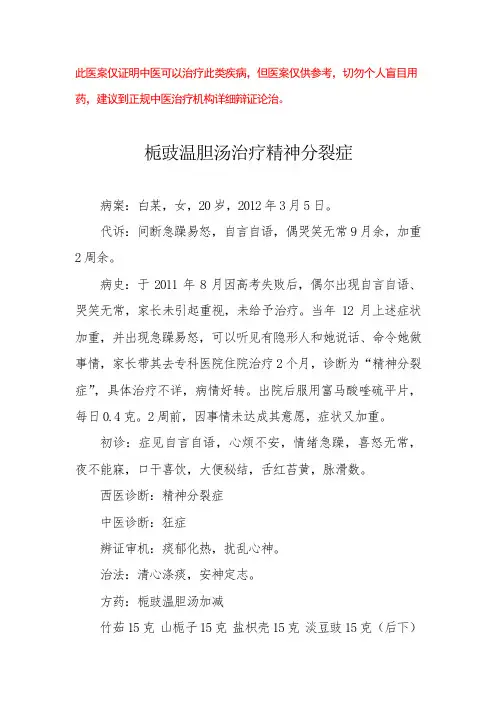 此医案仅证明中医可以治疗此类疾病，但医案仅供参考，切勿个人盲目用药，建议到正规中医治疗机构详细辩证论治。

栀豉温胆汤治疗精神分裂症

病案：白某，女，20岁，2012年3月5日。

代诉：间断急躁易怒，自言自语，偶哭笑无常9月余，加重2周余。

病史：于2011年8月因高考失败后，偶尔出现自言自语、哭笑无常，家长未引起重视，未给予治疗。当年12月上述症状加重，并出现急躁易怒，可以听见有隐形人和她说话、命令她做事情，家长带其去专科医院住院治疗2个月，诊断为“精神分裂症”，具体治疗不详，病情好转。出院后服用富马酸喹硫平片，每日0.4克。2周前，因事情未达成其意愿，症状又加重。

初诊：症见自言自语，心烦不安，情绪急躁，喜怒无常，夜不能寐，口干喜饮，大便秘结，舌红苔黄，脉滑数。

西医诊断：精神分裂症

中医诊断：狂症

辨证审机：痰郁化热，扰乱心神。

治法：清心涤痰，安神定志。

方药：栀豉温胆汤加减

竹茹15克 山栀子15克 盐枳壳15克 淡豆豉15克（后下）